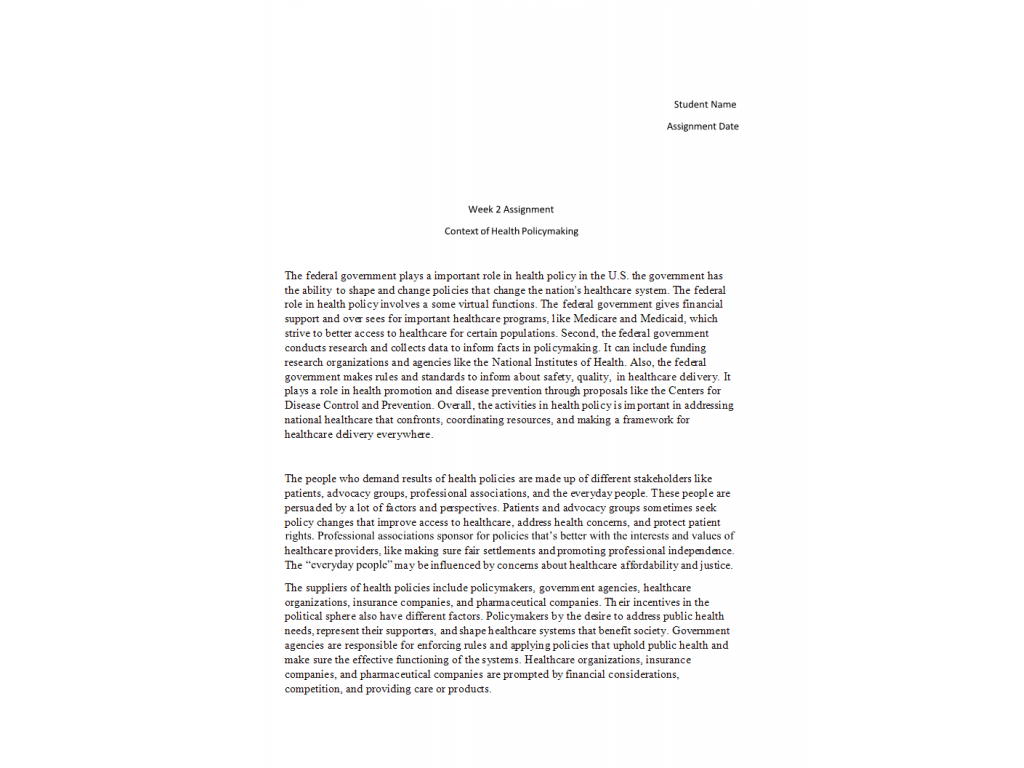 Student Name

Assignment Date

Week 2 Assignment

Context of Health Policymaking

The federal government plays a important role in health policy in the U.S. the government has the ability to shape and change policies that change the nation's healthcare system. The federal role in health policy involves a some virtual functions. The federal government gives financial support and over sees for important healthcare programs, like Medicare and Medicaid, which strive to better access to healthcare for certain populations. Second, the federal government conducts research and collects data to inform facts in policymaking. It can include funding research organizations and agencies like the National Institutes of Health. Also, the federal government makes rules and standards to inform about safety, quality, in healthcare delivery. It plays a role in health promotion and disease prevention through proposals like the Centers for Disease Control and Prevention. Overall, the activities in health policy is important in addressing national healthcare that confronts, coordinating resources, and making a framework for healthcare delivery everywhere.

The people who demand results of health policies are made up of different stakeholders like patients, advocacy groups, professional associations, and the everyday people. These people are persuaded by a lot of factors and perspectives. Patients and advocacy groups sometimes seek policy changes that improve access to healthcare, address health concerns, and protect patient rights. Professional associations sponsor for policies that's better with the interests and values of healthcare providers, like making sure fair settlements and promoting professional independence. The "everyday people" may be influenced by concerns about healthcare affordability and justice.

The suppliers of health policies include policymakers, government agencies, healthcare organizations, insurance companies, and pharmaceutical companies. Their incentives in the political sphere also have different factors. Policymakers by the desire to address public health needs, represent their supporters, and shape healthcare systems that benefit society. Government agencies are responsible for enforcing rules and applying policies that uphold public health and make sure the effective functioning of the systems. Healthcare organizations, insurance companies, and pharmaceutical companies are prompted by financial considerations, competition, and providing care or products.